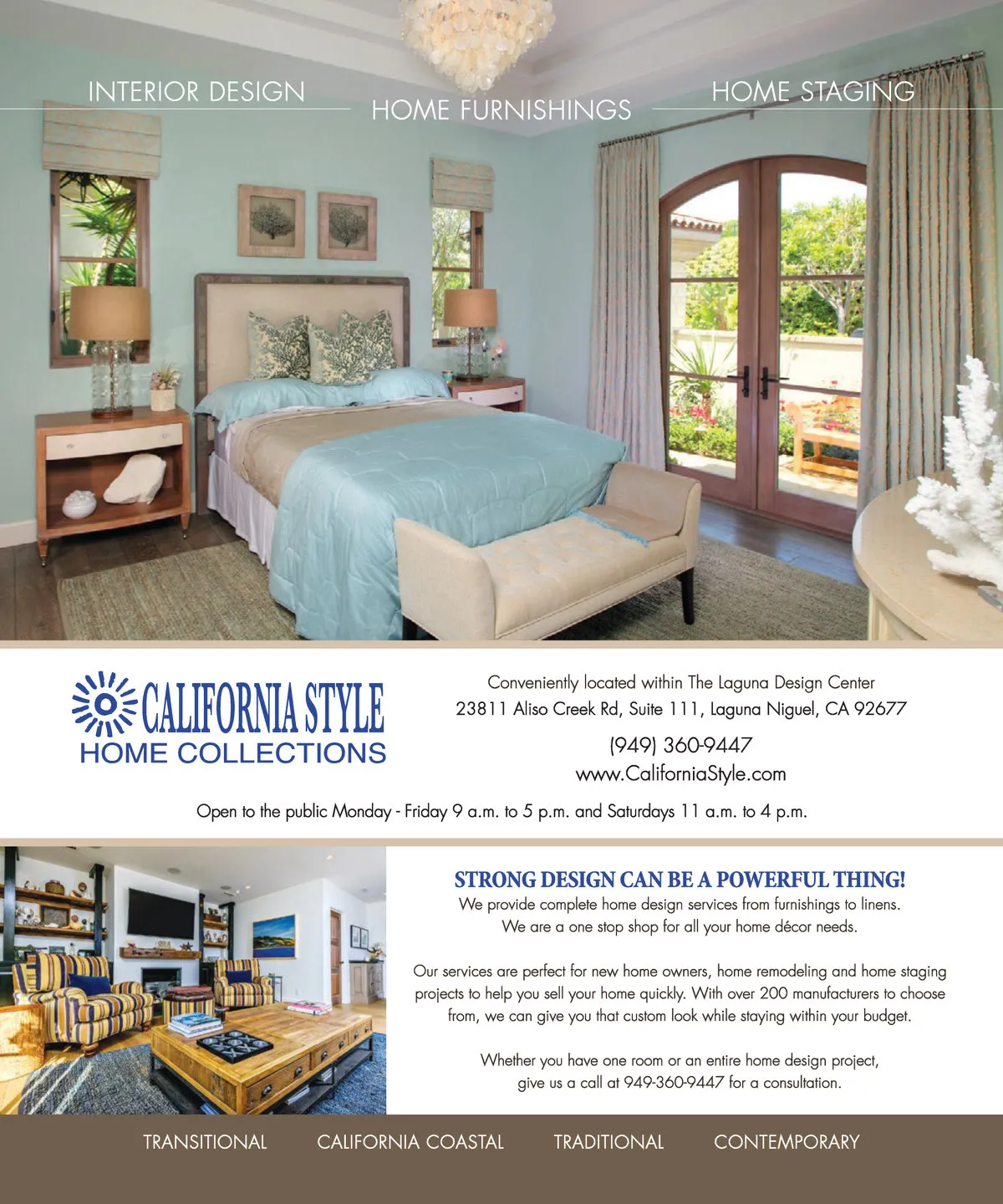 INTERIOR DESIGN

HOME FURNISHINGS

HOME STAGING

CALIFORNIA STYLE
HOME COLLECTIONS

Conveniently located within The Laguna Design Center
23811 Aliso Creek Rd, Suite 111, Laguna Niguel, CA 92677

(949) 360-9447
www.CaliforniaStyle.com

Open to the public Monday - Friday 9 a.m. to 5 p.m. and Saturdays 11 a.m. to 4 p.m.

STRONG DESIGN CAN BE A POWERFUL THING!

We provide complete home design services from furnishings to linens. We are a one stop shop for all your home décor needs.

Our services are perfect for new home owners, home remodeling and home staging projects to help you sell your home quickly. With over 200 manufacturers to choose from, we can give you that custom look while staying within your budget.

Whether you have one room or an entire home design project, give us a call at 949-360-9447 for a consultation.

TRANSITIONAL

CALIFORNIA COASTAL

TRADITIONAL

CONTEMPORARY